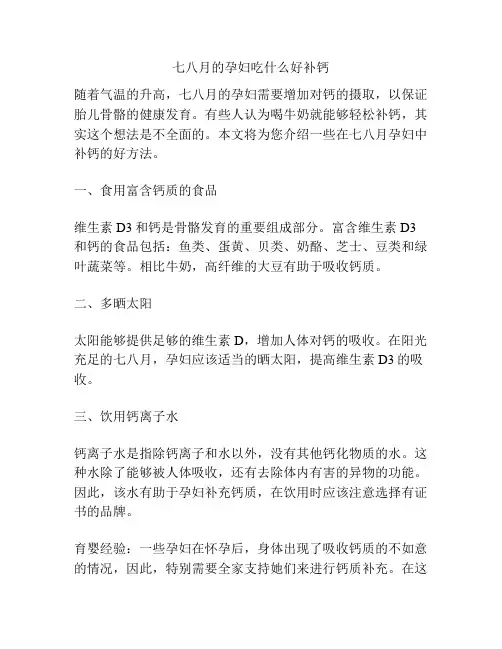 七八月的孕妇吃什么好补钙

随着气温的升高，七八月的孕妇需要增加对钙的摄取，以保证胎儿骨骼的健康发育。有些人认为喝牛奶就能够轻松补钙，其实这个想法是不全面的。本文将为您介绍一些在七八月孕妇中补钙的好方法。

一、食用富含钙质的食品

维生素 D3 和钙是骨骼发育的重要组成部分。富含维生素 D3 和钙的食品包括：鱼类、蛋黄、贝类、奶酪、芝士、豆类和绿叶蔬菜等。相比牛奶，高纤维的大豆有助于吸收钙质。

二、多晒太阳

太阳能够提供足够的维生素 D，增加人体对钙的吸收。在阳光充足的七八月，孕妇应该适当的晒太阳，提高维生素 D3 的吸收。

三、饮用钙离子水

钙离子水是指除钙离子和水以外，没有其他钙化物质的水。这种水除了能够被人体吸收，还有去除体内有害的异物的功能。因此，该水有助于孕妇补充钙质，在饮用时应该注意选择有证书的品牌。

育婴经验：一些孕妇在怀孕后，身体出现了吸收钙质的不如意的情况，因此，特别需要全家支持她们来进行钙质补充。在这